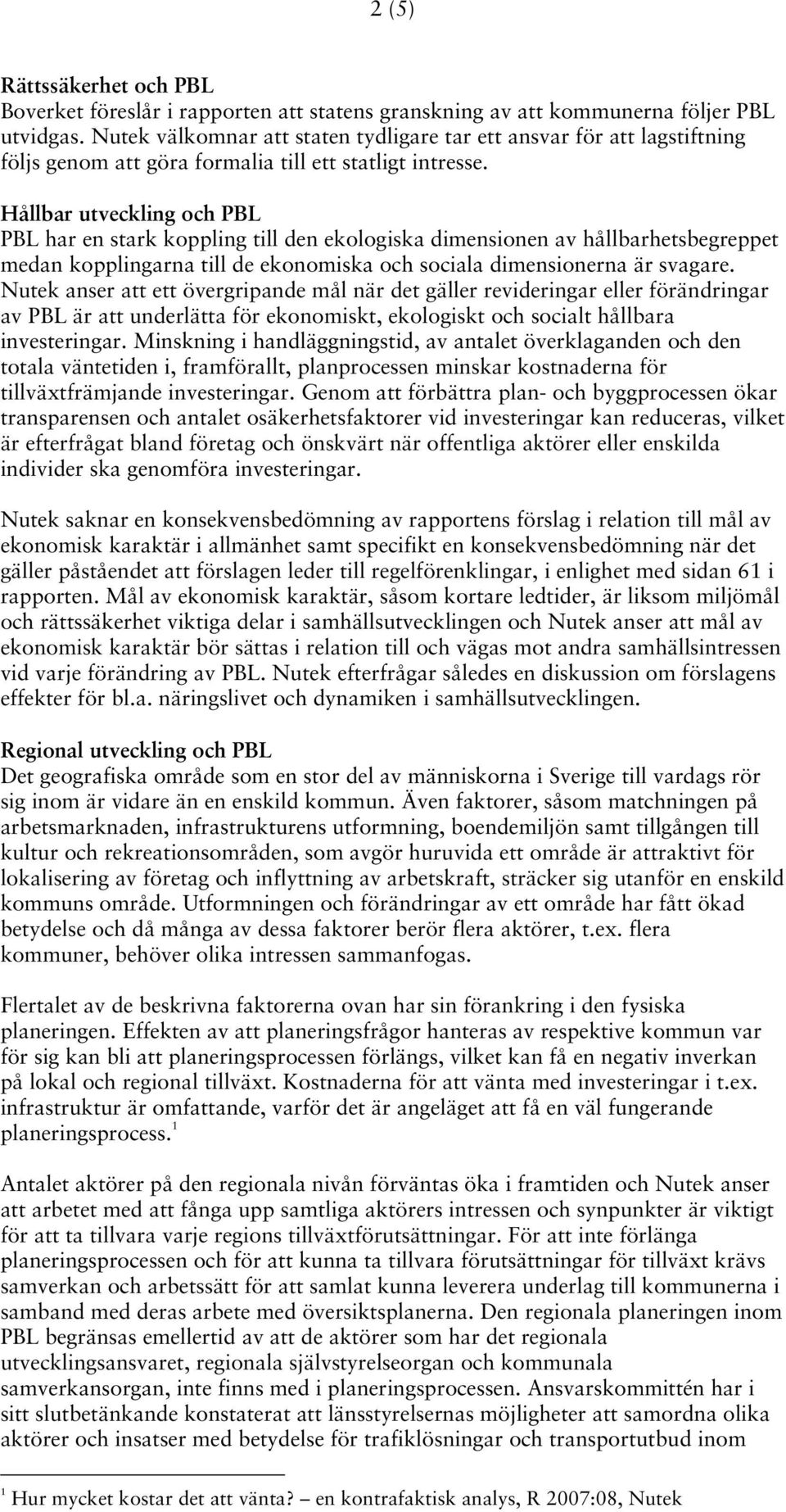 2 (5)

Rättssäkerhet och PBL
Boverket föreslår i rapporten att statens granskning av att kommunerna följer PBL utvidgas. Nutek välkomnar att staten tydligare tar ett ansvar för att lagstiftning följs genom att göra formalia till ett statligt intresse.

Hållbar utveckling och PBL
PBL har en stark koppling till den ekologiska dimensionen av hållbarhetsbegreppet medan kopplingarna till de ekonomiska och sociala dimensionerna är svagare. Nutek anser att ett övergripande mål när det gäller revideringar eller förändringar av PBL är att underlätta för ekonomiskt, ekologiskt och socialt hållbara investeringar. Minskning i handläggningstid, av antalet överklaganden och den totala väntetiden i, framförallt, planprocessen minskar kostnaderna för tillväxtfrämjande investeringar. Genom att förbättra plan- och byggprocessen ökar transparensen och antalet osäkerhetsfaktorer vid investeringar kan reduceras, vilket är efterfrågat bland företag och önskvärt när offentliga aktörer eller enskilda individer ska genomföra investeringar.

Nutek saknar en konsekvensbedömning av rapportens förslag i relation till mål av ekonomisk karaktär i allmänhet samt specifikt en konsekvensbedömning när det gäller påståendet att förslagen leder till regelförenklingar, i enlighet med sidan 61 i rapporten. Mål av ekonomisk karaktär, såsom kortare ledtider, är liksom miljömål och rättssäkerhet viktiga delar i samhällsutvecklingen och Nutek anser att mål av ekonomisk karaktär bör sättas i relation till och vägas mot andra samhällsintressen vid varje förändring av PBL. Nutek efterfrågar således en diskussion om förslagens effekter för bl.a. näringslivet och dynamiken i samhällsutvecklingen.

Regional utveckling och PBL
Det geografiska område som en stor del av människorna i Sverige till vardags rör sig inom är vidare än en enskild kommun. Även faktorer, såsom matchningen på arbetsmarknaden, infrastrukturens utformning, boendemiljön samt tillgången till kultur och rekreationsområden, som avgör huruvida ett område är attraktivt för lokalisering av företag och inflyttning av arbetskraft, sträcker sig utanför en enskild kommuns område. Utformningen och förändringar av ett område har fått ökad betydelse och då många av dessa faktorer berör flera aktörer, t.ex. flera kommuner, behöver olika intressen sammanfogas.

Flertalet av de beskrivna faktorerna ovan har sin förankring i den fysiska planeringen. Effekten av att planeringsfrågor hanteras av respektive kommun var för sig kan bli att planeringsprocessen förlängs, vilket kan få en negativ inverkan på lokal och regional tillväxt. Kostnaderna för att vänta med investeringar i t.ex. infrastruktur är omfattande, varför det är angeläget att få en väl fungerande planeringsprocess.$^1$

Antalet aktörer på den regionala nivån förväntas öka i framtiden och Nutek anser att arbetet med att fånga upp samtliga aktörers intressen och synpunkter är viktigt för att ta tillvara varje regions tillväxtförutsättningar. För att inte förlänga planeringsprocessen och för att kunna ta tillvara förutsättningar för tillväxt krävs samverkan och arbetssätt för att samlat kunna leverera underlag till kommunerna i samband med deras arbete med översiktsplanerna. Den regionala planeringen inom PBL begränsas emellertid av att de aktörer som har det regionala utvecklingsansvaret, regionala självstyrelseorgan och kommunala samverkansorgan, inte finns med i planeringsprocessen. Ansvarskommittén har i sitt slutbetänkande konstaterat att länsstyrelsernas möjligheter att samordna olika aktörer och insatser med betydelse för trafiklösningar och transportutbud inom

$^1$ Hur mycket kostar det att vänta? – en kontrafaktisk analys, R 2007:08, Nutek